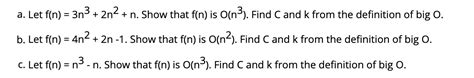 a. Let $f(n) = 3n^3 + 2n^2 + n$. Show that $f(n)$ is $O(n^3)$. Find C and k from the definition of big O.

b. Let $f(n) = 4n^2 + 2n - 1$. Show that $f(n)$ is $O(n^2)$. Find C and k from the definition of big O.

c. Let $f(n) = n^3 - n$. Show that $f(n)$ is $O(n^3)$. Find C and k from the definition of big O.